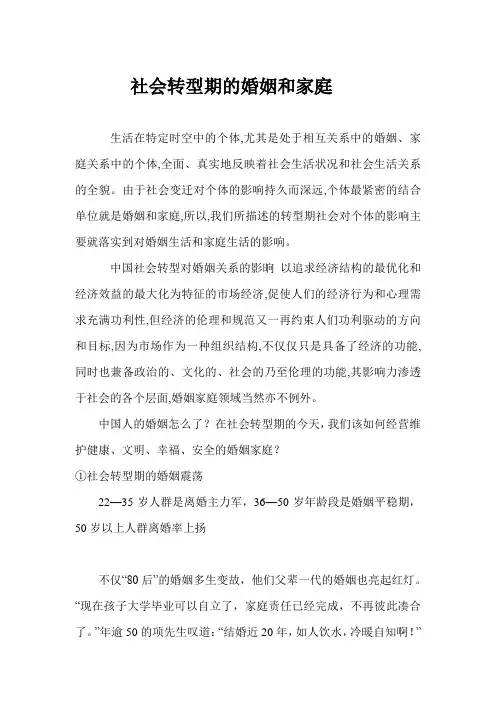 社会转型期的婚姻和家庭

生活在特定时空中的个体,尤其是处于相互关系中的婚姻、家庭关系中的个体,全面、真实地反映着社会生活状况和社会生活关系的全貌。由于社会变迁对个体的影响持久而深远,个体最紧密的结合单位就是婚姻和家庭,所以,我们所描述的转型期社会对个体的影响主要就落实到对婚姻生活和家庭生活的影响。

中国社会转型对婚姻关系的影响 以追求经济结构的最优化和经济效益的最大化为特征的市场经济,促使人们的经济行为和心理需求充满功利性,但经济的伦理和规范又一再约束人们功利驱动的方向和目标,因为市场作为一种组织结构,不仅仅只是具备了经济的功能,同时也兼备政治的、文化的、社会的乃至伦理的功能,其影响力渗透于社会的各个层面,婚姻家庭领域当然亦不例外。

中国人的婚姻怎么了？在社会转型期的今天，我们该如何经营维护健康、文明、幸福、安全的婚姻家庭？

①社会转型期的婚姻震荡

22—35 岁人群是离婚主力军，36—50 岁年龄段是婚姻平稳期，50 岁以上人群离婚率上扬

不仅“80 后”的婚姻多生变故，他们父辈一代的婚姻也亮起红灯。“现在孩子大学毕业可以自立了，家庭责任已经完成，不再彼此凑合了。”年逾 50 的项先生叹道：“结婚近 20 年，如人饮水，冷暖自知啊！”